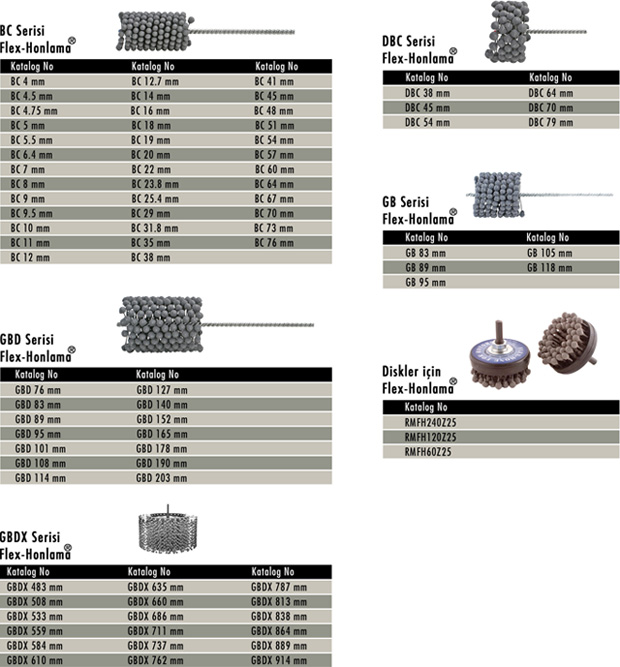 BC Serisi
Flex-Honlama®

| Katalog No | Katalog No | Katalog No |
|---|---|---|
| BC 4 mm | BC 12.7 mm | BC 41 mm |
| BC 4.5 mm | BC 14 mm | BC 45 mm |
| BC 4.75 mm | BC 16 mm | BC 48 mm |
| BC 5 mm | BC 18 mm | BC 51 mm |
| BC 5.5 mm | BC 19 mm | BC 54 mm |
| BC 6.4 mm | BC 20 mm | BC 57 mm |
| BC 7 mm | BC 22 mm | BC 60 mm |
| BC 8 mm | BC 23.8 mm | BC 64 mm |
| BC 9 mm | BC 25.4 mm | BC 67 mm |
| BC 9.5 mm | BC 29 mm | BC 70 mm |
| BC 10 mm | BC 31.8 mm | BC 73 mm |
| BC 11 mm | BC 35 mm | BC 76 mm |
| BC 12 mm | BC 38 mm | |

GBD Serisi
Flex-Honlama®

| Katalog No | Katalog No |
|---|---|
| GBD 76 mm | GBD 127 mm |
| GBD 83 mm | GBD 140 mm |
| GBD 89 mm | GBD 152 mm |
| GBD 95 mm | GBD 165 mm |
| GBD 101 mm | GBD 178 mm |
| GBD 108 mm | GBD 190 mm |
| GBD 114 mm | GBD 203 mm |

GBDX Serisi
Flex-Honlama®

| Katalog No | Katalog No | Katalog No |
|---|---|---|
| GBDX 483 mm | GBDX 635 mm | GBDX 787 mm |
| GBDX 508 mm | GBDX 660 mm | GBDX 813 mm |
| GBDX 533 mm | GBDX 686 mm | GBDX 838 mm |
| GBDX 559 mm | GBDX 711 mm | GBDX 864 mm |
| GBDX 584 mm | GBDX 737 mm | GBDX 889 mm |
| GBDX 610 mm | GBDX 762 mm | GBDX 914 mm |

DBC Serisi
Flex-Honlama®

| Katalog No | Katalog No |
|---|---|
| DBC 38 mm | DBC 64 mm |
| DBC 45 mm | DBC 70 mm |
| DBC 54 mm | DBC 79 mm |

GB Serisi
Flex-Honlama®

| Katalog No | Katalog No |
|---|---|
| GB 83 mm | GB 105 mm |
| GB 89 mm | GB 118 mm |
| GB 95 mm | |

Diskler için
Flex-Honlama®

| Katalog No |
|---|
| RMFH240Z25 |
| RMFH120Z25 |
| RMFH60Z25 |